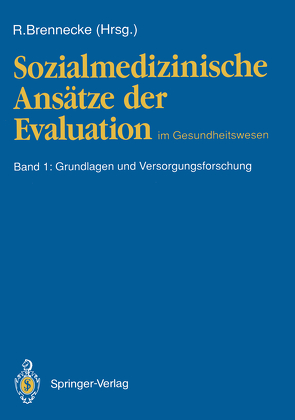 R.Brennecke (Hrsg.)

Sozialmedizinische Ansätze der Evaluation im Gesundheitswesen

Band 1: Grundlagen und Versorgungsforschung

Springer-Verlag